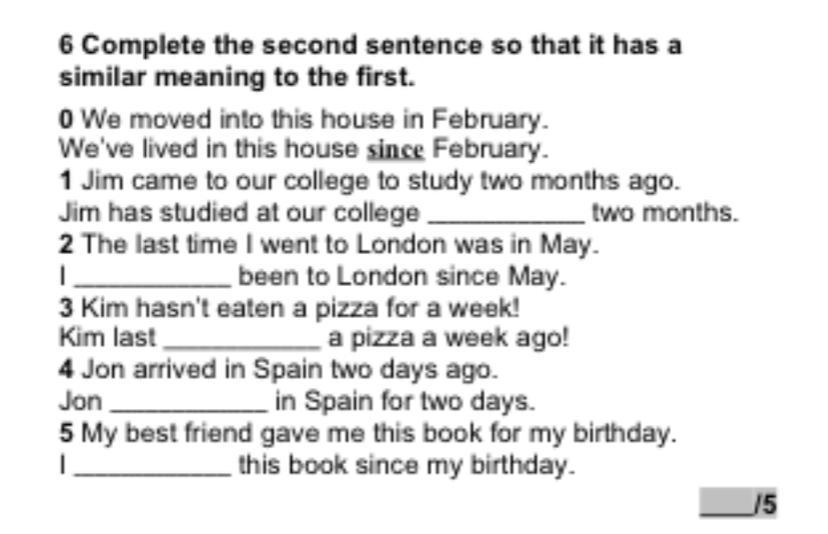 6 Complete the second sentence so that it has a similar meaning to the first.

0 We moved into this house in February.
We've lived in this house since February.
1 Jim came to our college to study two months ago.
Jim has studied at our college ____ two months.
2 The last time I went to London was in May.
I ____ been to London since May.
3 Kim hasn't eaten a pizza for a week!
Kim last ____ a pizza a week ago!
4 Jon arrived in Spain two days ago.
Jon ____ in Spain for two days.
5 My best friend gave me this book for my birthday.
I ____ this book since my birthday.

____/5